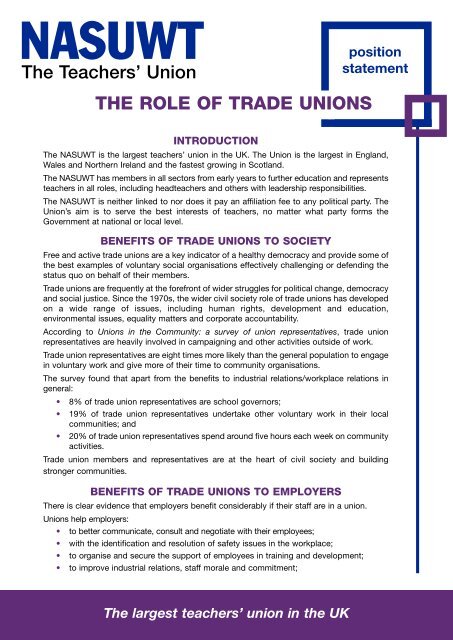 NASUWT
The Teachers' Union

position statement

THE ROLE OF TRADE UNIONS

INTRODUCTION

The NASUWT is the largest teachers' union in the UK. The Union is the largest in England, Wales and Northern Ireland and the fastest growing in Scotland.

The NASUWT has members in all sectors from early years to further education and represents teachers in all roles, including headteachers and others with leadership responsibilities.

The NASUWT is neither linked to nor does it pay an affiliation fee to any political party. The Union's aim is to serve the best interests of teachers, no matter what party forms the Government at national or local level.

BENEFITS OF TRADE UNIONS TO SOCIETY

Free and active trade unions are a key indicator of a healthy democracy and provide some of the best examples of voluntary social organisations effectively challenging or defending the status quo on behalf of their members.

Trade unions are frequently at the forefront of wider struggles for political change, democracy and social justice. Since the 1970s, the wider civil society role of trade unions has developed on a wide range of issues, including human rights, development and education, environmental issues, equality matters and corporate accountability.

According to Unions in the Community: a survey of union representatives, trade union representatives are heavily involved in campaigning and other activities outside of work.

Trade union representatives are eight times more likely than the general population to engage in voluntary work and give more of their time to community organisations.

The survey found that apart from the benefits to industrial relations/workplace relations in general:

• 8% of trade union representatives are school governors;
• 19% of trade union representatives undertake other voluntary work in their local communities; and
• 20% of trade union representatives spend around five hours each week on community activities.

Trade union members and representatives are at the heart of civil society and building stronger communities.

BENEFITS OF TRADE UNIONS TO EMPLOYERS

There is clear evidence that employers benefit considerably if their staff are in a union.

Unions help employers:

• to better communicate, consult and negotiate with their employees;
• with the identification and resolution of safety issues in the workplace;
• to organise and secure the support of employees in training and development;
• to improve industrial relations, staff morale and commitment;

The largest teachers' union in the UK